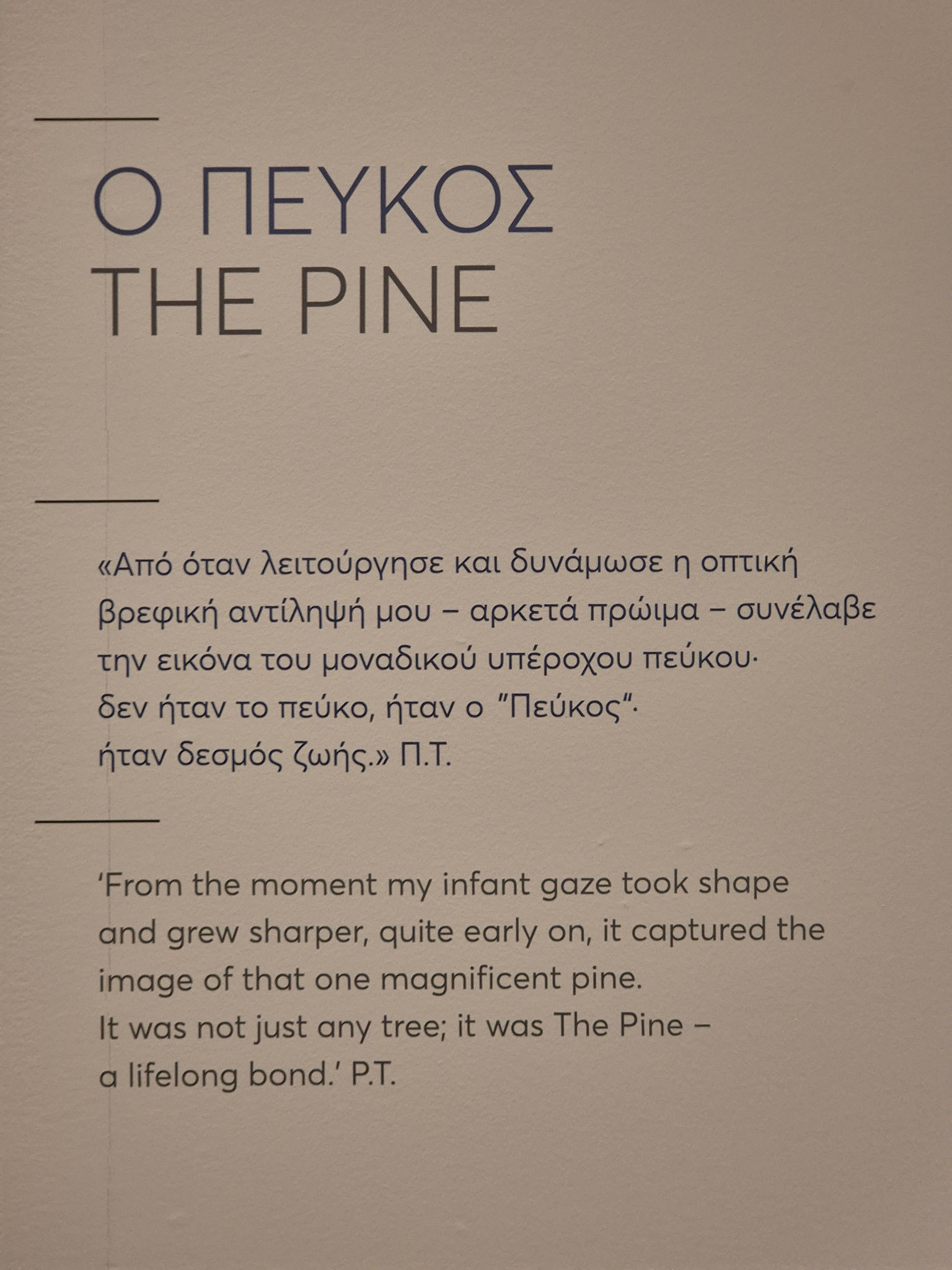 Ο ΠΕΥΚΟΣ
THE PINE

«Από όταν λειτούργησε και δυνάμωσε η οπτική βρεφική αντίληψή μου – αρκετά πρώιμα – συνέλαβε την εικόνα του μοναδικού υπέροχου πεύκου·
δεν ήταν το πεύκο, ήταν ο "Πεύκος"·
ήταν δεσμός ζωής.» Π.Τ.

'From the moment my infant gaze took shape and grew sharper, quite early on, it captured the image of that one magnificent pine.
It was not just any tree; it was The Pine –
a lifelong bond.' P.T.